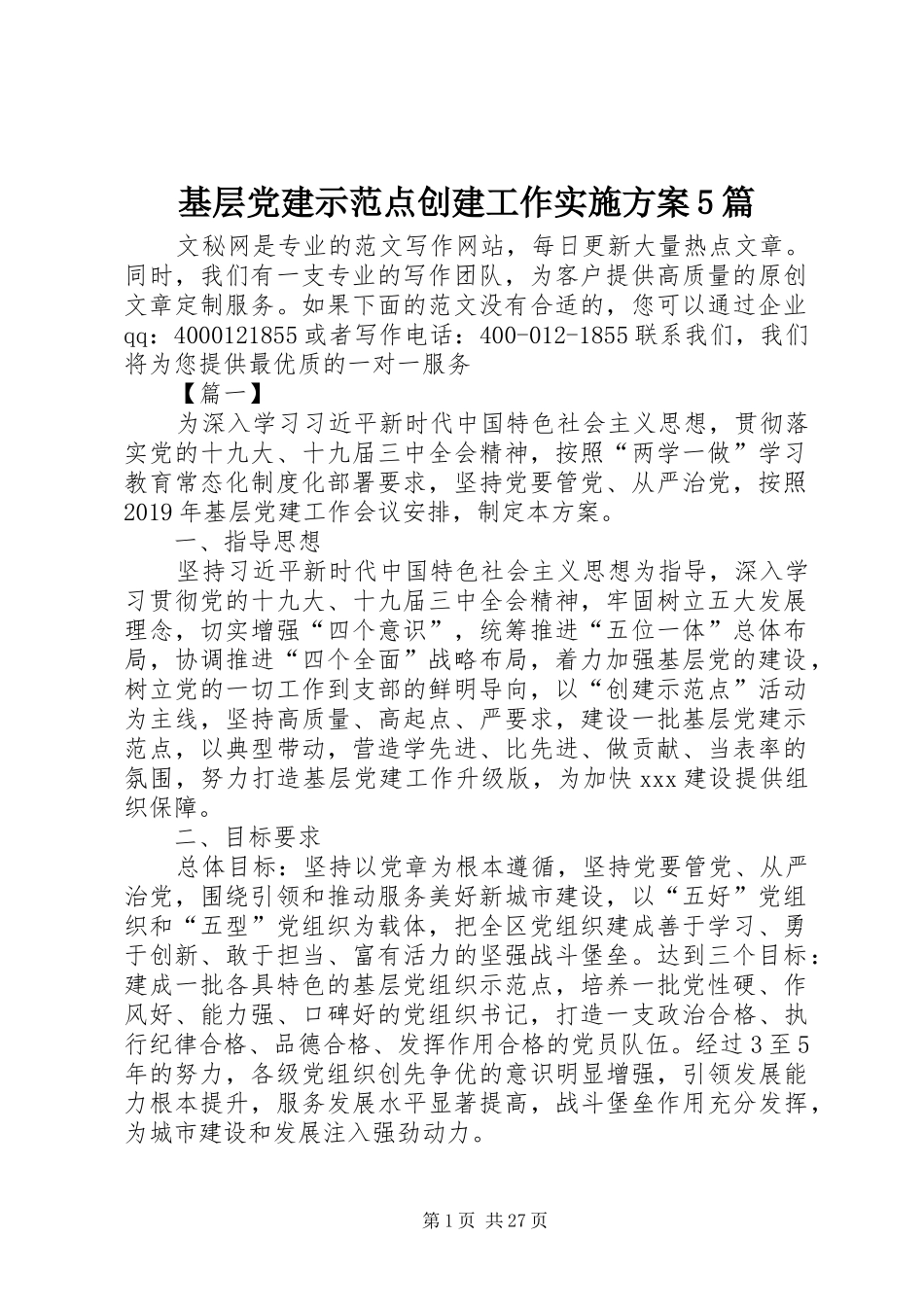 基层党建示范点创建工作实施方案5篇

文秘网是专业的范文写作网站，每日更新大量热点文章。同时，我们有一支专业的写作团队，为客户提供高质量的原创文章定制服务。如果下面的范文没有合适的，您可以通过企业qq：4000121855或者写作电话：400-012-1855联系我们，我们将为您提供最优质的一对一服务

【篇一】

为深入学习习近平新时代中国特色社会主义思想，贯彻落实党的十九大、十九届三中全会精神，按照“两学一做”学习教育常态化制度化部署要求，坚持党要管党、从严治党，按照2019年基层党建工作会议安排，制定本方案。

一、指导思想

坚持习近平新时代中国特色社会主义思想为指导，深入学习贯彻党的十九大、十九届三中全会精神，牢固树立五大发展理念，切实增强“四个意识”，统筹推进“五位一体”总体布局，协调推进“四个全面”战略布局，着力加强基层党的建设，树立党的一切工作到支部的鲜明导向，以“创建示范点”活动为主线，坚持高质量、高起点、严要求，建设一批基层党建示范点，以典型带动，营造学先进、比先进、做贡献、当表率的氛围，努力打造基层党建工作升级版，为加快xxx建设提供组织保障。

二、目标要求

总体目标：坚持以党章为根本遵循，坚持党要管党、从严治党，围绕引领和推动服务美好新城市建设，以“五好”党组织和“五型”党组织为载体，把全区党组织建成善于学习、勇于创新、敢于担当、富有活力的坚强战斗堡垒。达到三个目标：建成一批各具特色的基层党组织示范点，培养一批党性硬、作风好、能力强、口碑好的党组织书记，打造一支政治合格、执行纪律合格、品德合格、发挥作用合格的党员队伍。经过3至5年的努力，各级党组织创先争优的意识明显增强，引领发展能力根本提升，服务发展水平显著提高，战斗堡垒作用充分发挥，为城市建设和发展注入强劲动力。

第1页 共27页